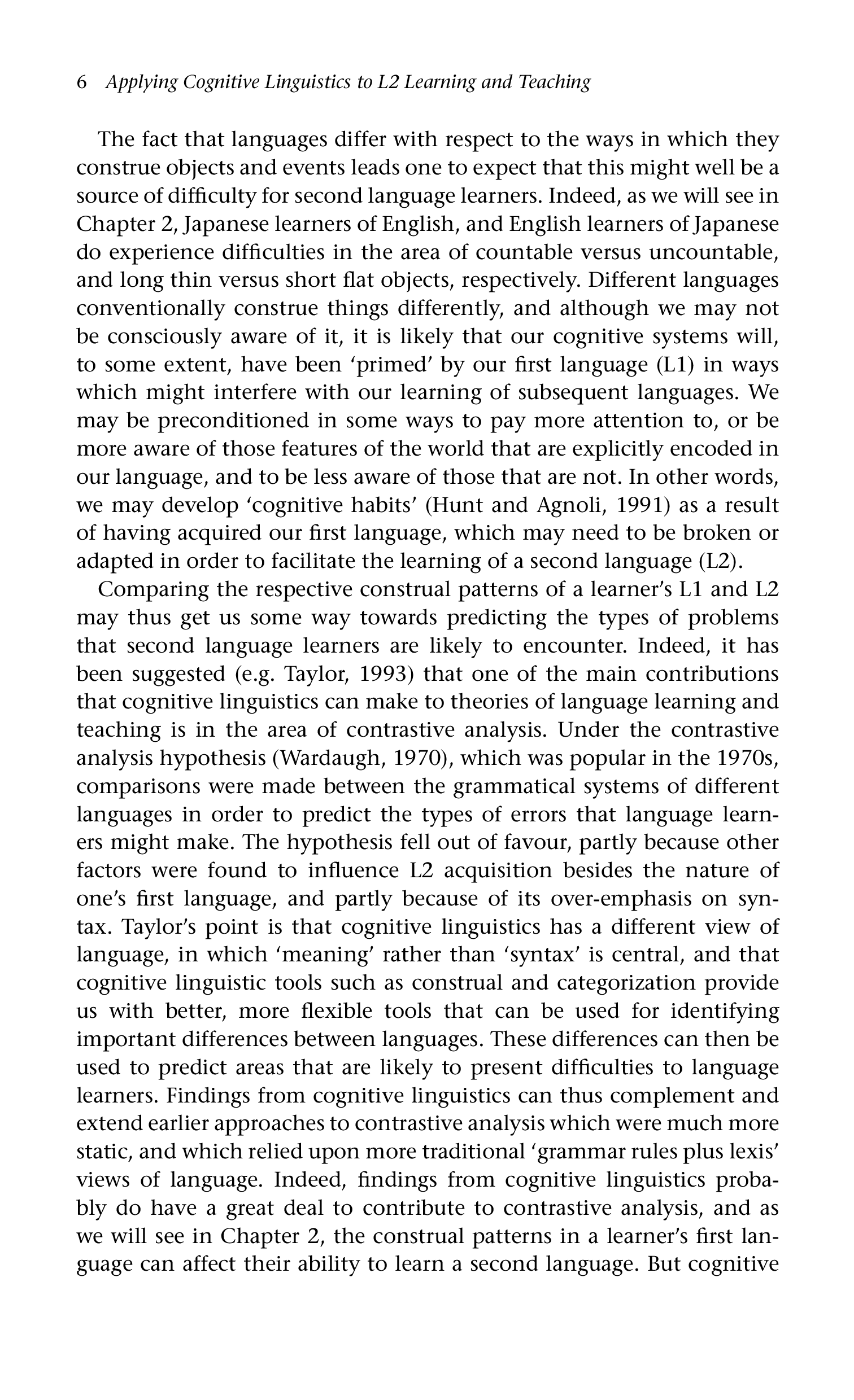 6 Applying Cognitive Linguistics to L2 Learning and Teaching

The fact that languages differ with respect to the ways in which they construe objects and events leads one to expect that this might well be a source of difficulty for second language learners. Indeed, as we will see in Chapter 2, Japanese learners of English, and English learners of Japanese do experience difficulties in the area of countable versus uncountable, and long thin versus short flat objects, respectively. Different languages conventionally construe things differently, and although we may not be consciously aware of it, it is likely that our cognitive systems will, to some extent, have been 'primed' by our first language (L1) in ways which might interfere with our learning of subsequent languages. We may be preconditioned in some ways to pay more attention to, or be more aware of those features of the world that are explicitly encoded in our language, and to be less aware of those that are not. In other words, we may develop 'cognitive habits' (Hunt and Agnoli, 1991) as a result of having acquired our first language, which may need to be broken or adapted in order to facilitate the learning of a second language (L2).

Comparing the respective construal patterns of a learner's L1 and L2 may thus get us some way towards predicting the types of problems that second language learners are likely to encounter. Indeed, it has been suggested (e.g. Taylor, 1993) that one of the main contributions that cognitive linguistics can make to theories of language learning and teaching is in the area of contrastive analysis. Under the contrastive analysis hypothesis (Wardaugh, 1970), which was popular in the 1970s, comparisons were made between the grammatical systems of different languages in order to predict the types of errors that language learners might make. The hypothesis fell out of favour, partly because other factors were found to influence L2 acquisition besides the nature of one's first language, and partly because of its over-emphasis on syntax. Taylor's point is that cognitive linguistics has a different view of language, in which 'meaning' rather than 'syntax' is central, and that cognitive linguistic tools such as construal and categorization provide us with better, more flexible tools that can be used for identifying important differences between languages. These differences can then be used to predict areas that are likely to present difficulties to language learners. Findings from cognitive linguistics can thus complement and extend earlier approaches to contrastive analysis which were much more static, and which relied upon more traditional 'grammar rules plus lexis' views of language. Indeed, findings from cognitive linguistics probably do have a great deal to contribute to contrastive analysis, and as we will see in Chapter 2, the construal patterns in a learner's first language can affect their ability to learn a second language. But cognitive